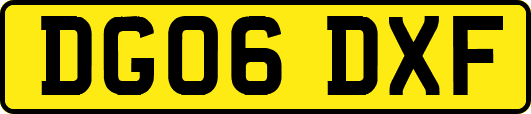 DG06 DXF